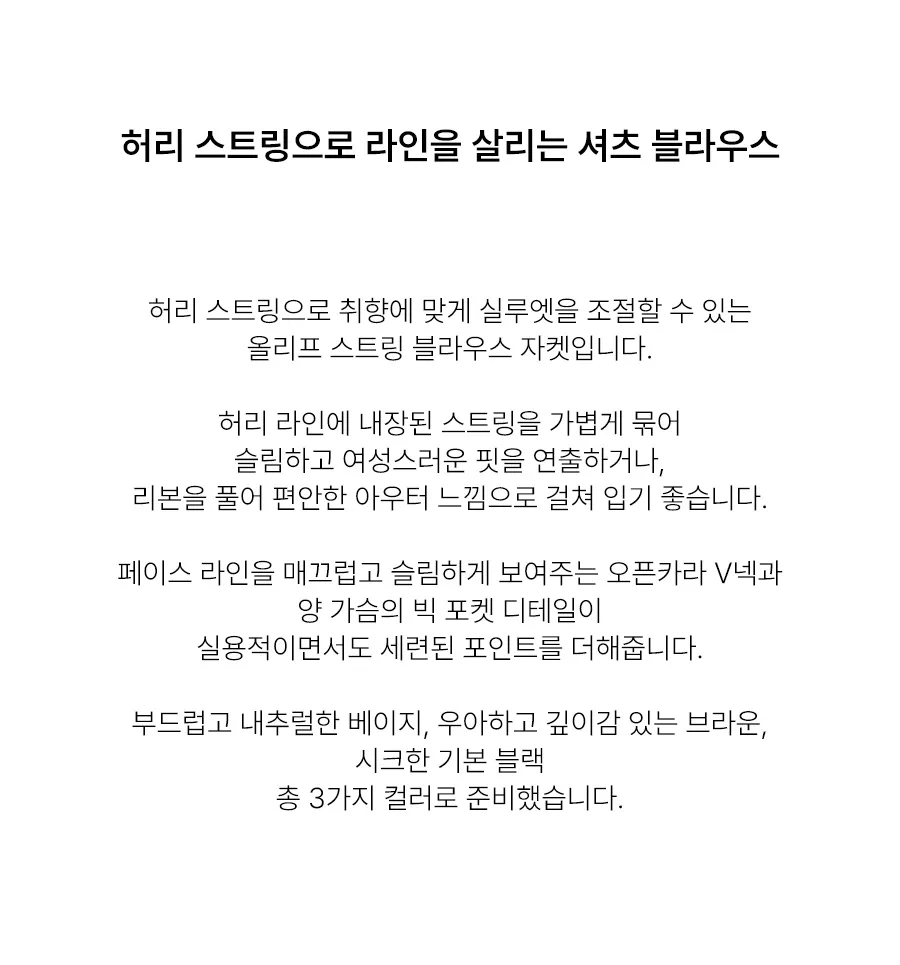 허리 스트링으로 라인을 살리는 셔츠 블라우스

허리 스트링으로 취향에 맞게 실루엣을 조절할 수 있는
올리프 스트링 블라우스 자켓입니다.

허리 라인에 내장된 스트링을 가볍게 묶어
슬림하고 여성스러운 핏을 연출하거나,
리본을 풀어 편안한 아우터 느낌으로 걸쳐 입기 좋습니다.

페이스 라인을 매끄럽고 슬림하게 보여주는 오픈카라 V넥과
양 가슴의 빅 포켓 디테일이
실용적이면서도 세련된 포인트를 더해줍니다.

부드럽고 내추럴한 베이지, 우아하고 깊이감 있는 브라운,
시크한 기본 블랙
총 3가지 컬러로 준비했습니다.